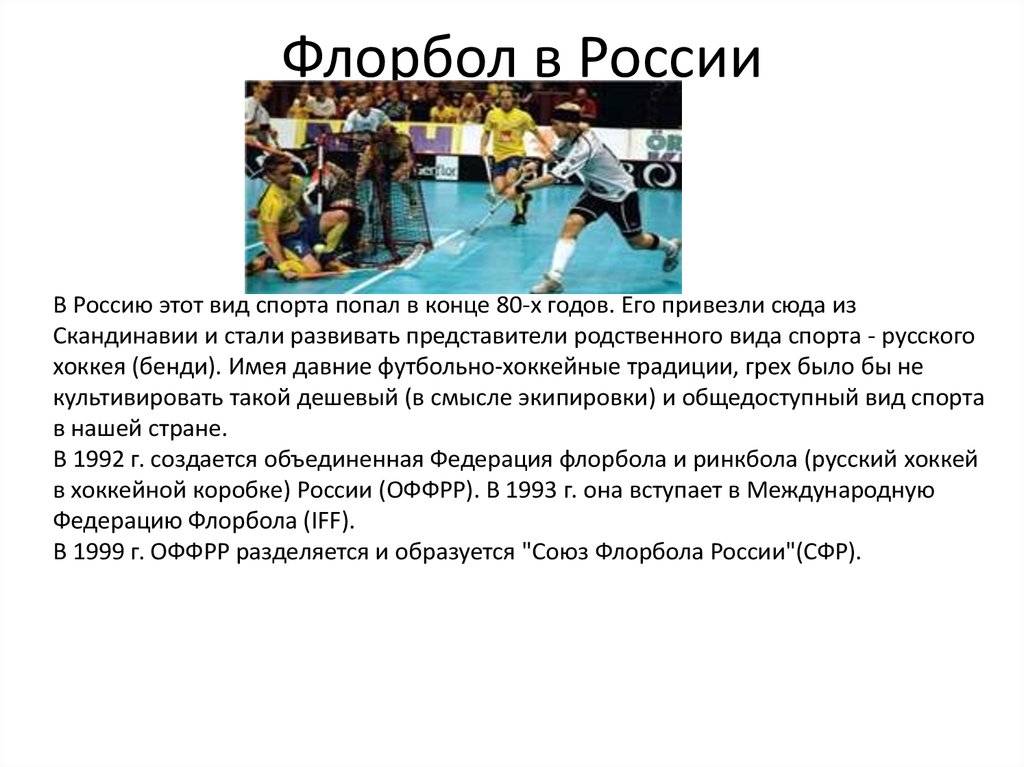 Флорбол в России

В Россию этот вид спорта попал в конце 80-х годов. Его привезли сюда из Скандинавии и стали развивать представители родственного вида спорта - русского хоккея (бенди). Имея давние футбольно-хоккейные традиции, грех было бы не культивировать такой дешевый (в смысле экипировки) и общедоступный вид спорта в нашей стране.
В 1992 г. создается объединенная Федерация флорбола и ринкбола (русский хоккей в хоккейной коробке) России (ОФФРР). В 1993 г. она вступает в Международную Федерацию Флорбола (IFF).
В 1999 г. ОФФРР разделяется и образуется "Союз Флорбола России"(СФР).